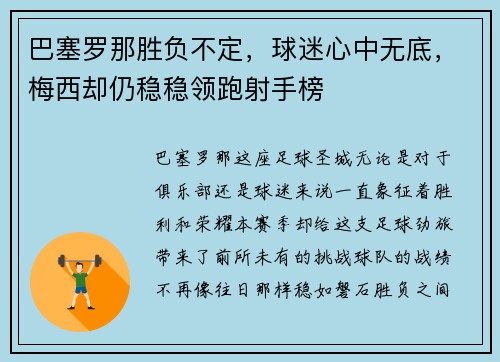 巴塞罗那胜负不定，球迷心中无底，梅西却仍稳稳领跑射手榜

巴塞罗那这座足球圣城无论是对于俱乐部还是球迷来说一直象征着胜利和荣耀本赛季却给这支足球劲旅带来了前所未有的挑战球队的战绩不再像往日那样稳如磐石胜负之间